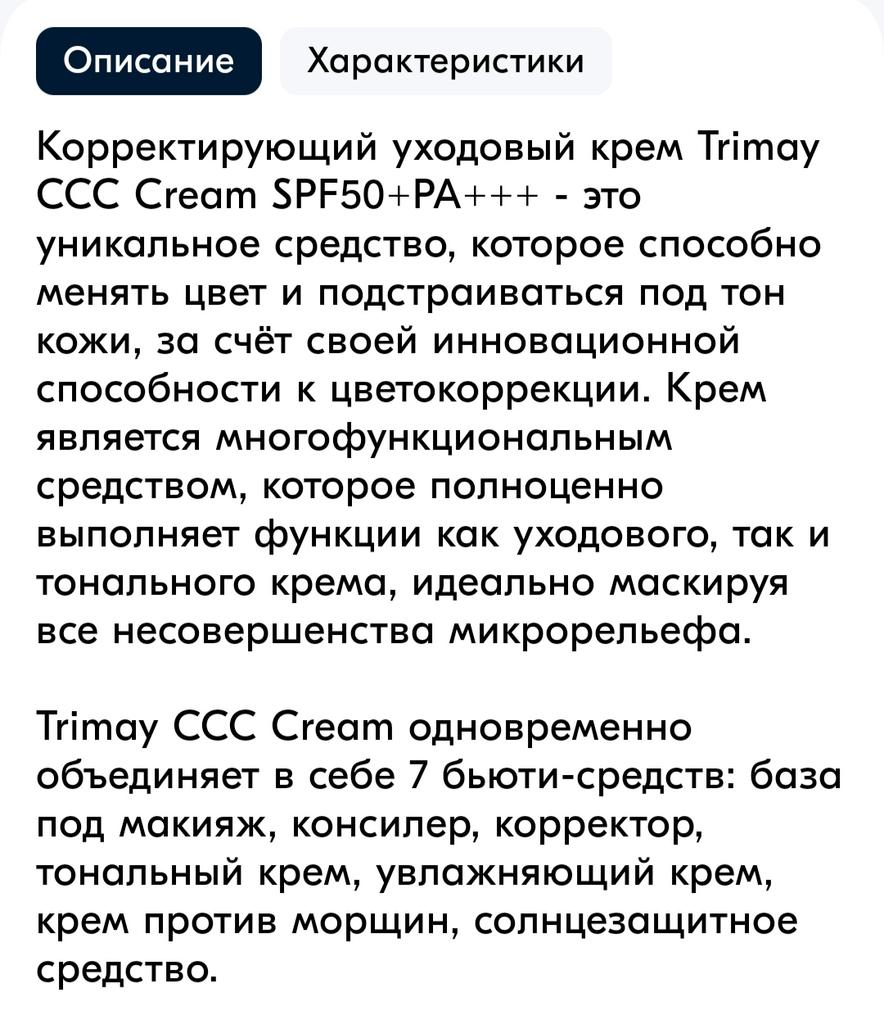 Описание Характеристики

Корректирующий уходовый крем Trimay CCC Cream SPF50+PA+++ - это уникальное средство, которое способно менять цвет и подстраиваться под тон кожи, за счёт своей инновационной способности к цветокоррекции. Крем является многофункциональным средством, которое полноценно выполняет функции как уходового, так и тонального крема, идеально маскируя все несовершенства микрорельефа.

Trimay CCC Cream одновременно объединяет в себе 7 бьюти-средств: база под макияж, консилер, корректор, тональный крем, увлажняющий крем, крем против морщин, солнцезащитное средство.